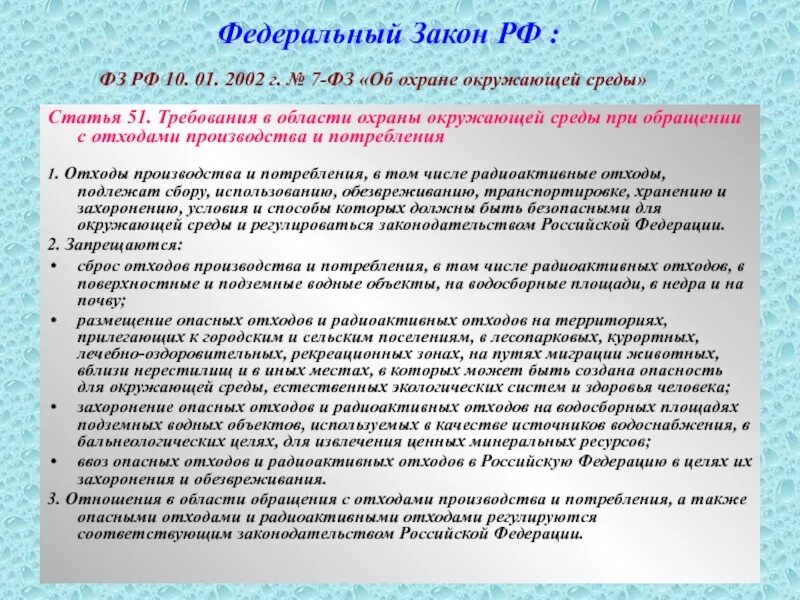 Федеральный Закон РФ :

ФЗ РФ 10. 01. 2002 г. № 7-ФЗ «Об охране окружающей среды»

Статья 51. Требования в области охраны окружающей среды при обращении с отходами производства и потребления

1. Отходы производства и потребления, в том числе радиоактивные отходы, подлежат сбору, использованию, обезвреживанию, транспортировке, хранению и захоронению, условия и способы которых должны быть безопасными для окружающей среды и регулироваться законодательством Российской Федерации.

2. Запрещаются:

• сброс отходов производства и потребления, в том числе радиоактивных отходов, в поверхностные и подземные водные объекты, на водосборные площади, в недра и на почву;

• размещение опасных отходов и радиоактивных отходов на территориях, прилегающих к городским и сельским поселениям, в лесопарковых, курортных, лечебно-оздоровительных, рекреационных зонах, на путях миграции животных, вблизи нерестилищ и в иных местах, в которых может быть создана опасность для окружающей среды, естественных экологических систем и здоровья человека;

• захоронение опасных отходов и радиоактивных отходов на водосборных площадях подземных водных объектов, используемых в качестве источников водоснабжения, в бальнеологических целях, для извлечения ценных минеральных ресурсов;

• ввоз опасных отходов и радиоактивных отходов в Российскую Федерацию в целях их захоронения и обезвреживания.

3. Отношения в области обращения с отходами производства и потребления, а также опасными отходами и радиоактивными отходами регулируются соответствующим законодательством Российской Федерации.